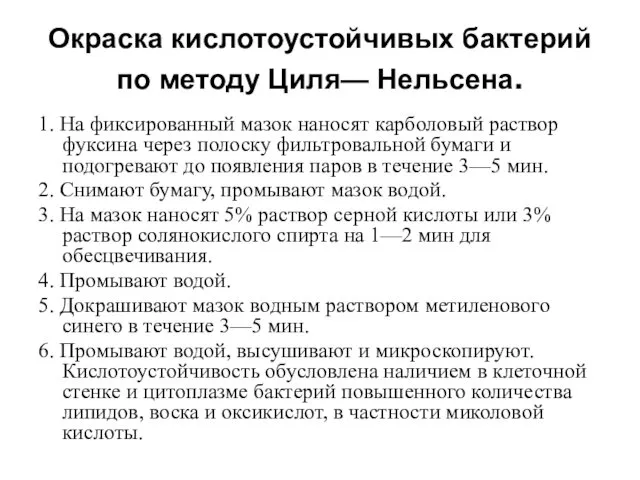 Окраска кислотоустойчивых бактерий по методу Циля— Нельсена.

1. На фиксированный мазок наносят карболовый раствор фуксина через полоску фильтровальной бумаги и подогревают до появления паров в течение 3—5 мин.

2. Снимают бумагу, промывают мазок водой.

3. На мазок наносят 5% раствор серной кислоты или 3% раствор солянокислого спирта на 1—2 мин для обесцвечивания.

4. Промывают водой.

5. Докрашивают мазок водным раствором метиленового синего в течение 3—5 мин.

6. Промывают водой, высушивают и микроскопируют. Кислотоустойчивость обусловлена наличием в клеточной стенке и цитоплазме бактерий повышенного количества липидов, воска и оксикислот, в частности миколовой кислоты.